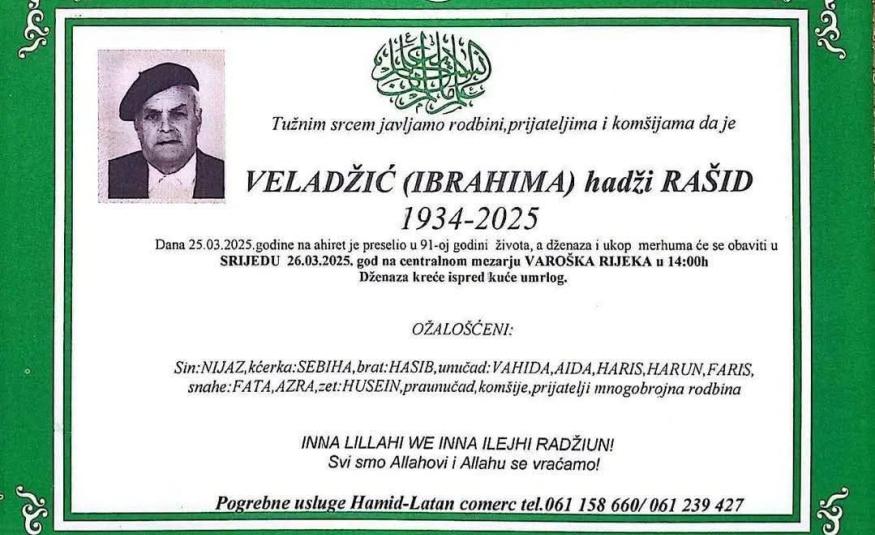 Tužnim srcem javljamo rodbini,prijateljima i komšijama da je

VELADŽIĆ (IBRAHIMA) hadži RAŠID
1934-2025

Dana 25.03.2025.godine na ahiret je preselio u 91-oj godini života, a dženaza i ukop merhuma će se obaviti u SRIJEDU 26.03.2025. god na centralnom mezarju VAROŠKA RIJEKA u 14:00h
Dženaza kreće ispred kuće umrlog.

OŽALOŠĆENI:

Sin:NIJAZ,kćerka:SEBIHA,brat:HASIB,unučad:VAHIDA,AIDA,HARIS,HARUN,FARIS, snahe:FATA,AZRA,zet:HUSEIN,praunučad,komšije,prijatelji mnogobrojna rodbina

INNA LILLAHI WE INNA ILEJHI RADŽIUN!
Svi smo Allahovi i Allahu se vraćamo!

Pogrebne usluge Hamid-Latan comerc tel.061 158 660/ 061 239 427